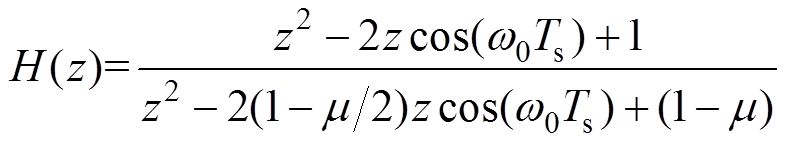 $H(z)=\frac{z^2-2z\cos(\omega_0 T_s)+1}{z^2-2(1-\mu/2)z\cos(\omega_0 T_s)+(1-\mu)}$